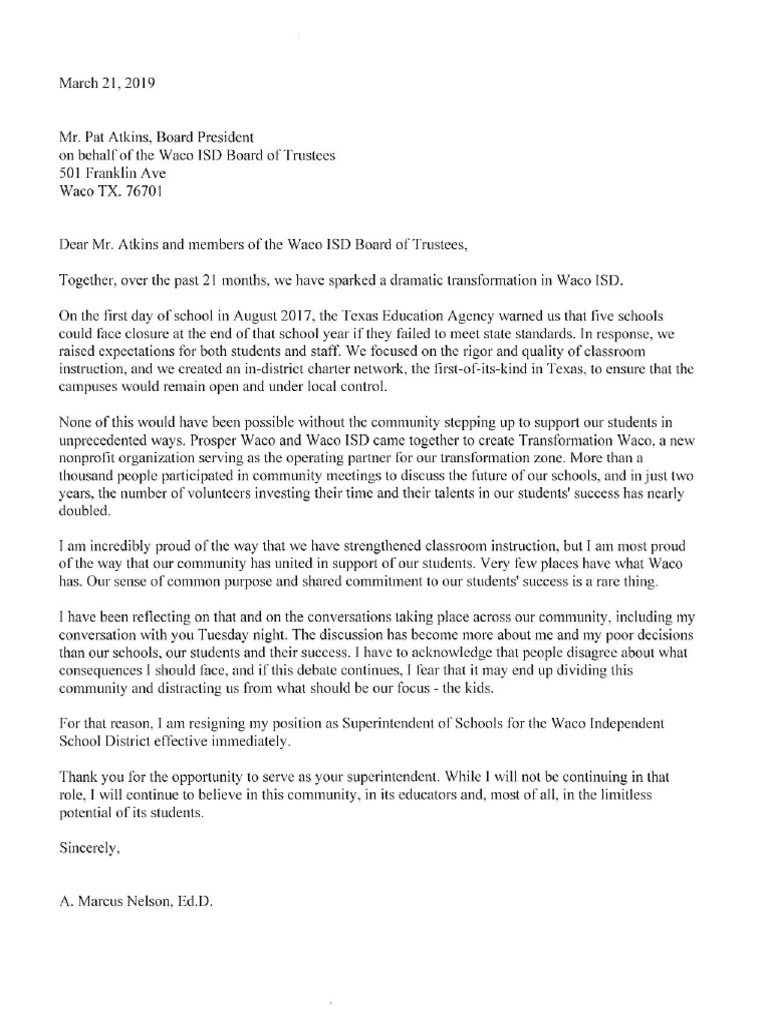 March 21, 2019

Mr. Pat Atkins, Board President
on behalf of the Waco ISD Board of Trustees
501 Franklin Ave
Waco TX. 76701

Dear Mr. Atkins and members of the Waco ISD Board of Trustees,

Together, over the past 21 months, we have sparked a dramatic transformation in Waco ISD.

On the first day of school in August 2017, the Texas Education Agency warned us that five schools could face closure at the end of that school year if they failed to meet state standards. In response, we raised expectations for both students and staff. We focused on the rigor and quality of classroom instruction, and we created an in-district charter network, the first-of-its-kind in Texas, to ensure that the campuses would remain open and under local control.

None of this would have been possible without the community stepping up to support our students in unprecedented ways. Prosper Waco and Waco ISD came together to create Transformation Waco, a new nonprofit organization serving as the operating partner for our transformation zone. More than a thousand people participated in community meetings to discuss the future of our schools, and in just two years, the number of volunteers investing their time and their talents in our students' success has nearly doubled.

I am incredibly proud of the way that we have strengthened classroom instruction, but I am most proud of the way that our community has united in support of our students. Very few places have what Waco has. Our sense of common purpose and shared commitment to our students' success is a rare thing.

I have been reflecting on that and on the conversations taking place across our community, including my conversation with you Tuesday night. The discussion has become more about me and my poor decisions than our schools, our students and their success. I have to acknowledge that people disagree about what consequences I should face, and if this debate continues, I fear that it may end up dividing this community and distracting us from what should be our focus - the kids.

For that reason, I am resigning my position as Superintendent of Schools for the Waco Independent School District effective immediately.

Thank you for the opportunity to serve as your superintendent. While I will not be continuing in that role, I will continue to believe in this community, in its educators and, most of all, in the limitless potential of its students.

Sincerely,

A. Marcus Nelson, Ed.D.